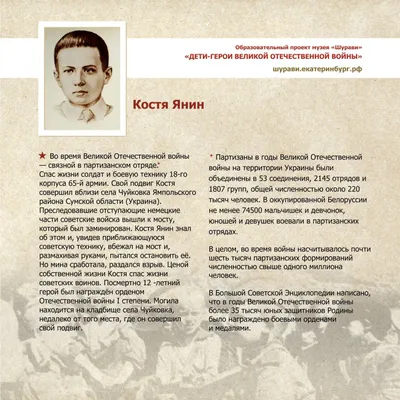 Образовательный проект музея «Шурави»
«ДЕТИ-ГЕРОИ ВЕЛИКОЙ ОТЕЧЕСТВЕННОЙ ВОЙНЫ»
шурави.екатеринбург.рф

Костя Янин

★ Во время Великой Отечественной войны — связной в партизанском отряде.*
Спас жизни солдат и боевую технику 18-го корпуса 65-й армии. Свой подвиг Костя совершил вблизи села Чуйковка Ямпольского района Сумской области (Украина). Преследовавшие отступающие немецкие части советские войска вышли к мосту, который был заминирован. Костя Янин знал об этом и, увидев приближающуюся советскую технику, вбежал на мост и, размахивая руками, пытался остановить её. Но мина сработала, раздался взрыв. Ценой собственной жизни Костя спас жизни советских воинов. Посмертно 12 -летний герой был награждён орденом Отечественной войны I степени. Могила находится на кладбище села Чуйковка, недалеко от того места, где он совершил свой подвиг.

* Партизаны в годы Великой Отечественной войны на территории Украины были объединены в 53 соединения, 2145 отрядов и 1807 групп, общей численностью около 220 тысяч человек. В оккупированной Белоруссии не менее 74500 мальчишек и девчонок, юношей и девушек воевали в партизанских отрядах.

В целом, во время войны насчитывалось почти шесть тысяч партизанских формирований численностью свыше одного миллиона человек.

В Большой Советской Энциклопедии написано, что в годы Великой Отечественной войны более 35 тысяч юных защитников Родины было награждено боевыми орденами и медалями.